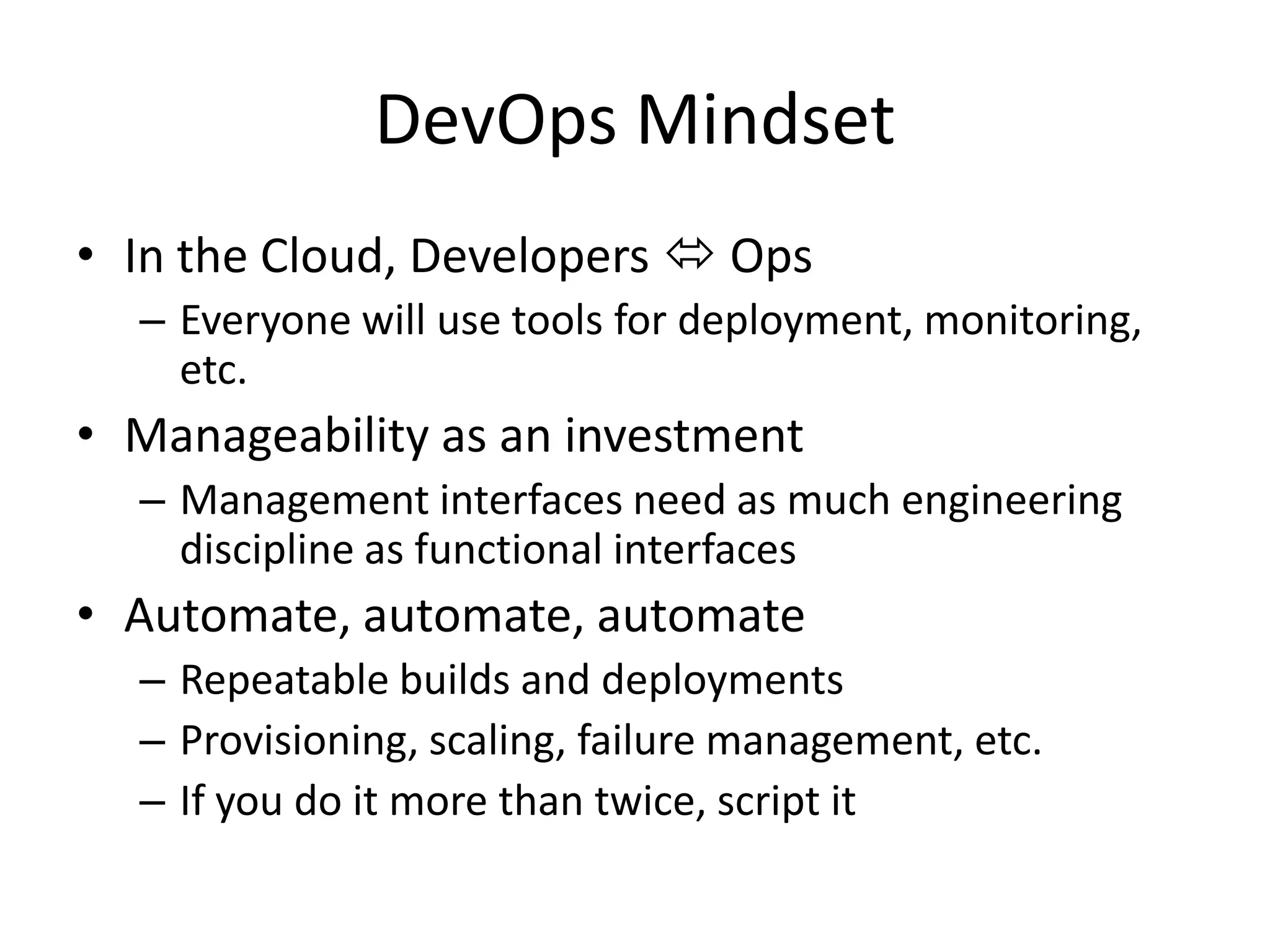 DevOps Mindset

• In the Cloud, Developers ⇔ Ops
– Everyone will use tools for deployment, monitoring, etc.

• Manageability as an investment
– Management interfaces need as much engineering discipline as functional interfaces

• Automate, automate, automate
– Repeatable builds and deployments
– Provisioning, scaling, failure management, etc.
– If you do it more than twice, script it